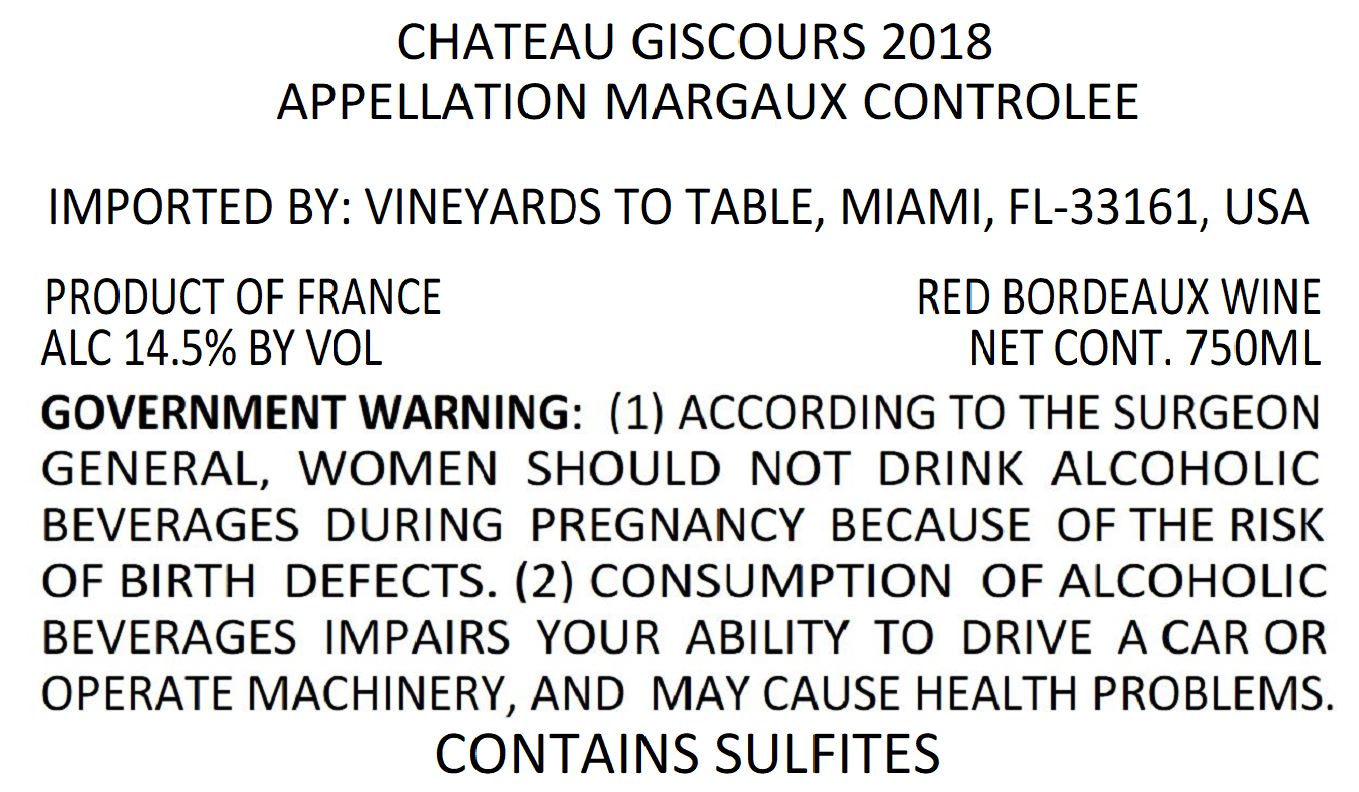 CHATEAU GISCOURS 2018
APPELLATION MARGAUX CONTROLEE

IMPORTED BY: VINEYARDS TO TABLE, MIAMI, FL-33161, USA

PRODUCT OF FRANCE
ALC 14.5% BY VOL

RED BORDEAUX WINE
NET CONT. 750ML

GOVERNMENT WARNING: (1) ACCORDING TO THE SURGEON GENERAL, WOMEN SHOULD NOT DRINK ALCOHOLIC BEVERAGES DURING PREGNANCY BECAUSE OF THE RISK OF BIRTH DEFECTS. (2) CONSUMPTION OF ALCOHOLIC BEVERAGES IMPAIRS YOUR ABILITY TO DRIVE A CAR OR OPERATE MACHINERY, AND MAY CAUSE HEALTH PROBLEMS.

CONTAINS SULFITES